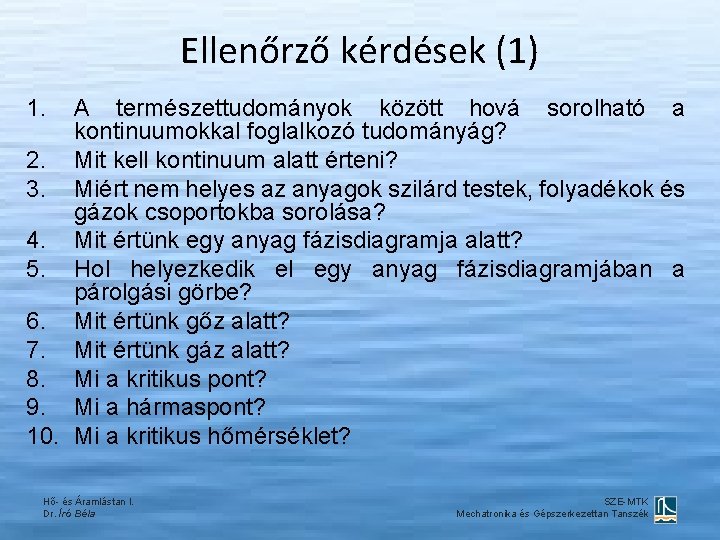 Ellenőrző kérdések (1)

1. A természettudományok között hová sorolható a kontinuumokkal foglalkozó tudományág?
2. Mit kell kontinuum alatt érteni?
3. Miért nem helyes az anyagok szilárd testek, folyadékok és gázok csoportokba sorolása?
4. Mit értünk egy anyag fázisdiagramja alatt?
5. Hol helyezkedik el egy anyag fázisdiagramjában a párolgási görbe?
6. Mit értünk gőz alatt?
7. Mit értünk gáz alatt?
8. Mi a kritikus pont?
9. Mi a hármaspont?
10. Mi a kritikus hőmérséklet?

Hő- és Áramlástan I.
Dr. Író Béla

SZE-MTK
Mechatronika és Gépszerkezettan Tanszék